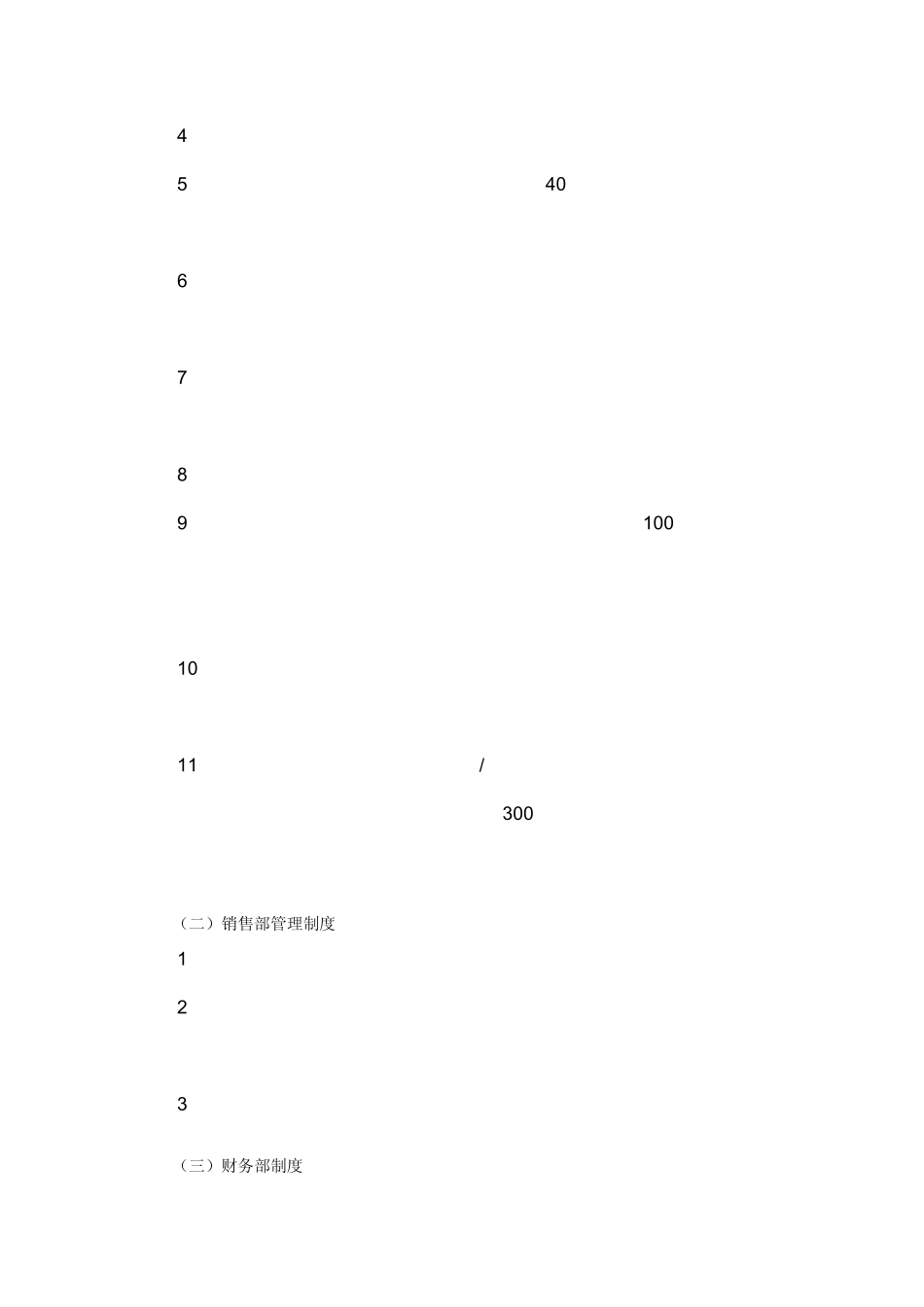 4

5 40

6

7

8

9 100

10

11 /

300

（二）销售部管理制度

1

2

3

（三）财务部制度